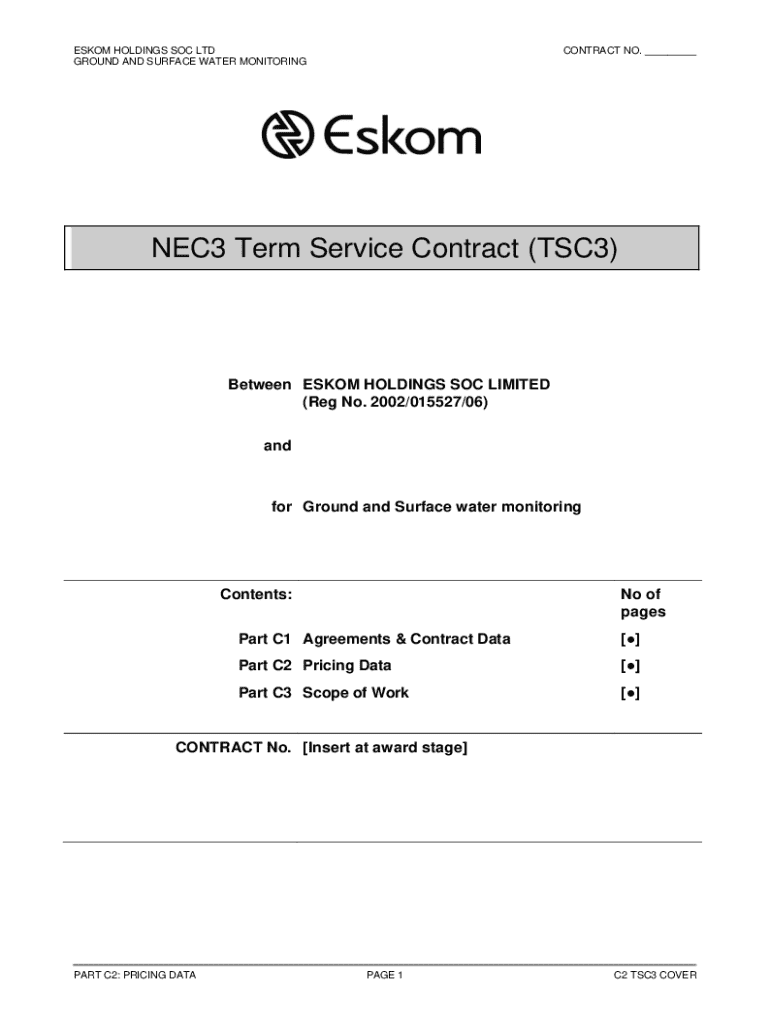 ESKOM HOLDINGS SOC LTD
GROUND AND SURFACE WATER MONITORING

CONTRACT NO. ________

Eskom

NEC3 Term Service Contract (TSC3)

Between ESKOM HOLDINGS SOC LIMITED
(Reg No. 2002/015527/06)

and

for Ground and Surface water monitoring

| Contents: | | No of pages |
|---|---|---|
| Part C1 | Agreements & Contract Data | [●] |
| Part C2 | Pricing Data | [●] |
| Part C3 | Scope of Work | [●] |

CONTRACT No. [Insert at award stage]

PART C2: PRICING DATA
PAGE 1
C2 TSC3 COVER